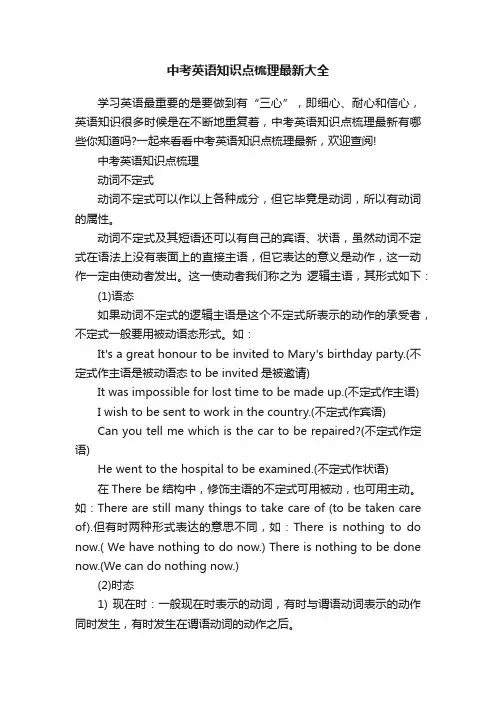 中考英语知识点梳理最新大全

学习英语最重要的是要做到有“三心”，即细心、耐心和信心，英语知识很多时候是在不断地重复着，中考英语知识点梳理最新有哪些你知道吗?一起来看看中考英语知识点梳理最新，欢迎查阅!

中考英语知识点梳理

动词不定式

动词不定式可以作以上各种成分，但它毕竟是动词，所以有动词的属性。

动词不定式及其短语还可以有自己的宾语、状语，虽然动词不定式在语法上没有表面上的直接主语，但它表达的意义是动作，这一动作一定由使动者发出。这一使动者我们称之为 逻辑主语，其形式如下：

(1)语态

如果动词不定式的逻辑主语是这个不定式所表示的动作的承受者，不定式一般要用被动语态形式。如：

It's a great honour to be invited to Mary's birthday party.(不定式作主语是被动语态 to be invited 是被邀请)

It was impossible for lost time to be made up.(不定式作主语)

I wish to be sent to work in the country.(不定式作宾语)

Can you tell me which is the car to be repaired?(不定式作定语)

He went to the hospital to be examined.(不定式作状语)

在 There be 结构中，修饰主语的不定式可用被动，也可用主动。如：There are still many things to take care of (to be taken care of).但有时两种形式表达的意思不同，如：There is nothing to do now.( We have nothing to do now.) There is nothing to be done now.(We can do nothing now.)

(2)时态

1) 现在时：一般现在时表示的动词，有时与谓语动词表示的动作同时发生，有时发生在谓语动词的动作之后。